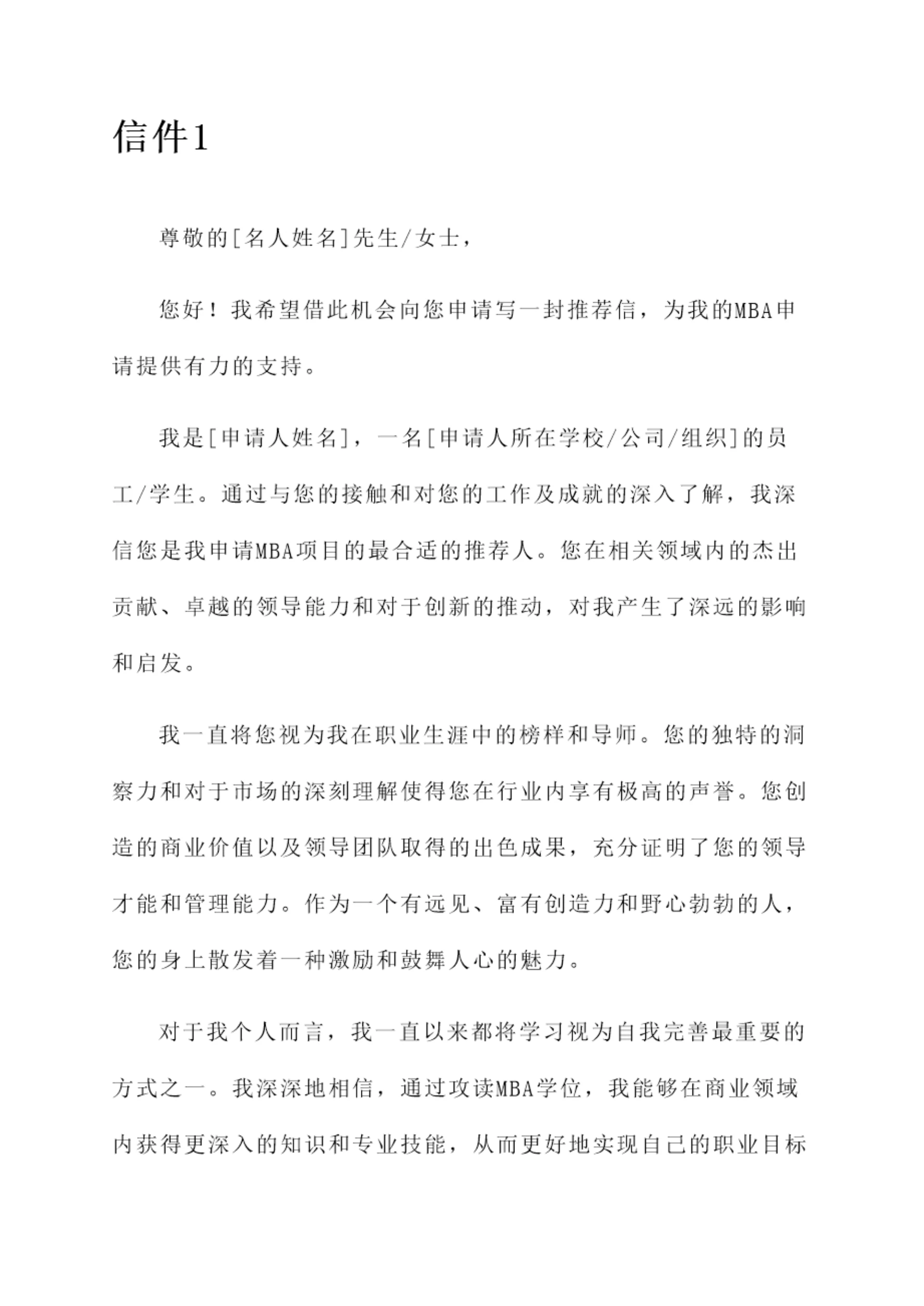 信件1

尊敬的[名人姓名]先生/女士，

您好！我希望借此机会向您申请写一封推荐信，为我的MBA申请提供有力的支持。

我是[申请人姓名]，一名[申请人所在学校/公司/组织]的员工/学生。通过与您的接触和对您的工作及成就的深入了解，我深信您是我申请MBA项目的最合适的推荐人。您在相关领域内的杰出贡献、卓越的领导能力和对于创新的推动，对我产生了深远的影响和启发。

我一直将您视为我在职业生涯中的榜样和导师。您的独特的洞察力和对于市场的深刻理解使得您在行业内享有极高的声誉。您创造的商业价值以及领导团队取得的出色成果，充分证明了您的领导才能和管理能力。作为一个有远见、富有创造力和野心勃勃的人，您的身上散发着一种激励和鼓舞人心的魅力。

对于我个人而言，我一直以来都将学习视为自我完善最重要的方式之一。我深深地相信，通过攻读MBA学位，我能够在商业领域内获得更深入的知识和专业技能，从而更好地实现自己的职业目标